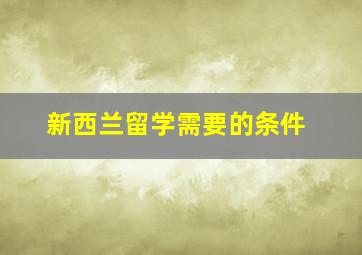 新西兰留学需要的条件